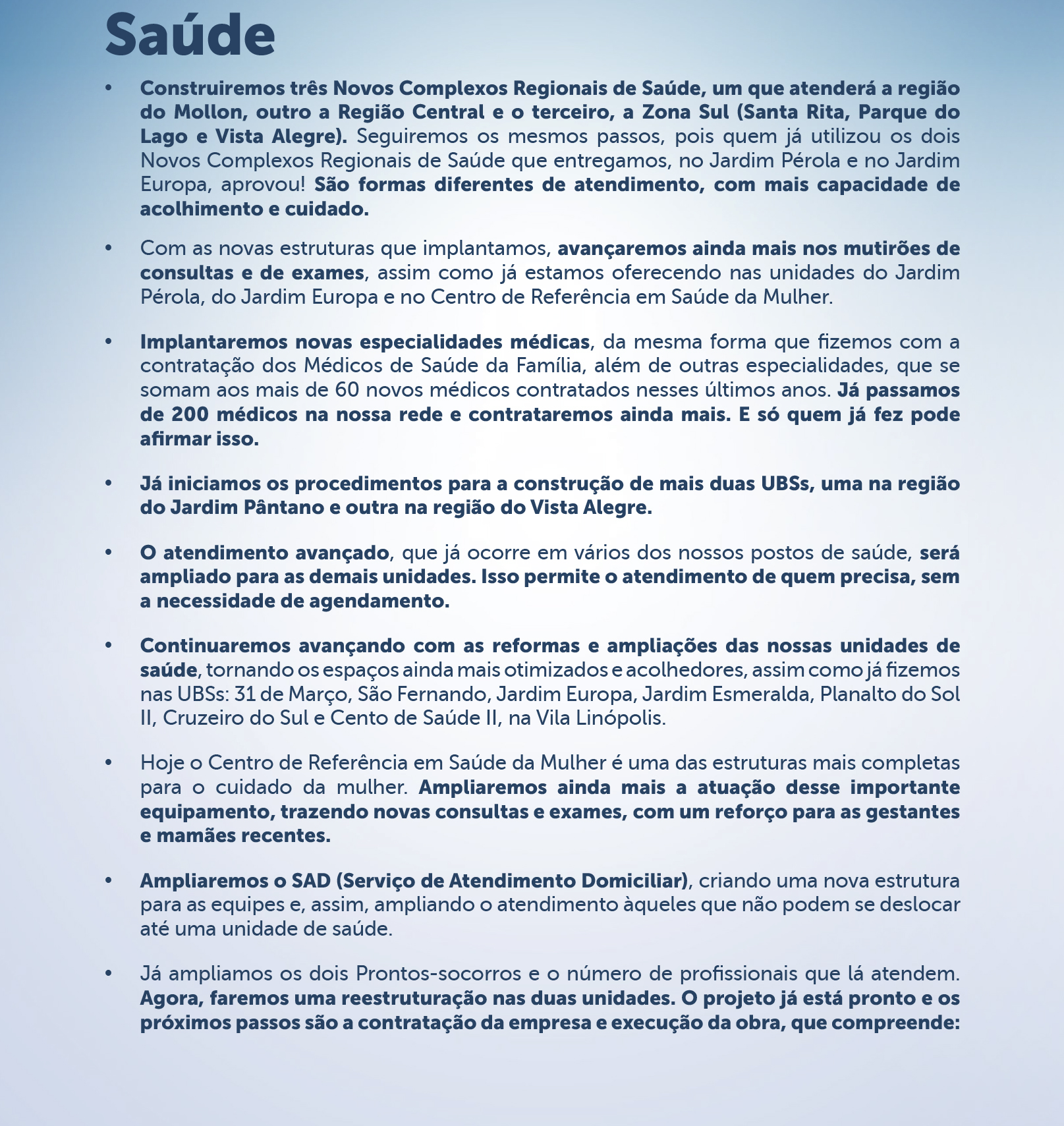 Saúde

• Construiremos três Novos Complexos Regionais de Saúde, um que atenderá a região do Mollon, outro a Região Central e o terceiro, a Zona Sul (Santa Rita, Parque do Lago e Vista Alegre). Seguiremos os mesmos passos, pois quem já utilizou os dois Novos Complexos Regionais de Saúde que entregamos, no Jardim Pérola e no Jardim Europa, aprovou! São formas diferentes de atendimento, com mais capacidade de acolhimento e cuidado.

• Com as novas estruturas que implantamos, avançaremos ainda mais nos mutirões de consultas e de exames, assim como já estamos oferecendo nas unidades do Jardim Pérola, do Jardim Europa e no Centro de Referência em Saúde da Mulher.

• Implantaremos novas especialidades médicas, da mesma forma que fizemos com a contratação dos Médicos de Saúde da Família, além de outras especialidades, que se somam aos mais de 60 novos médicos contratados nesses últimos anos. Já passamos de 200 médicos na nossa rede e contrataremos ainda mais. E só quem já fez pode afirmar isso.

• Já iniciamos os procedimentos para a construção de mais duas UBSs, uma na região do Jardim Pântano e outra na região do Vista Alegre.

• O atendimento avançado, que já ocorre em vários dos nossos postos de saúde, será ampliado para as demais unidades. Isso permite o atendimento de quem precisa, sem a necessidade de agendamento.

• Continuaremos avançando com as reformas e ampliações das nossas unidades de saúde, tornando os espaços ainda mais otimizados e acolhedores, assim como já fizemos nas UBSs: 31 de Março, São Fernando, Jardim Europa, Jardim Esmeralda, Planalto do Sol II, Cruzeiro do Sul e Cento de Saúde II, na Vila Linópolis.

• Hoje o Centro de Referência em Saúde da Mulher é uma das estruturas mais completas para o cuidado da mulher. Ampliaremos ainda mais a atuação desse importante equipamento, trazendo novas consultas e exames, com um reforço para as gestantes e mamães recentes.

• Ampliaremos o SAD (Serviço de Atendimento Domiciliar), criando uma nova estrutura para as equipes e, assim, ampliando o atendimento àqueles que não podem se deslocar até uma unidade de saúde.

• Já ampliamos os dois Prontos-socorros e o número de profissionais que lá atendem. Agora, faremos uma reestruturação nas duas unidades. O projeto já está pronto e os próximos passos são a contratação da empresa e execução da obra, que compreende: